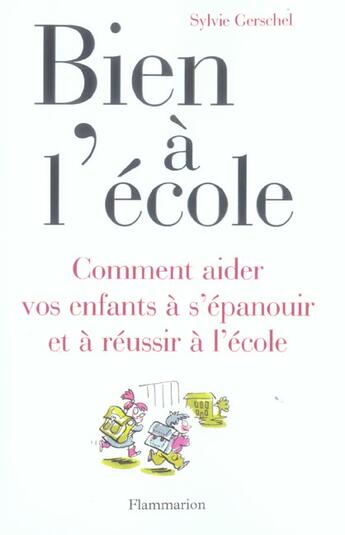 Sylvie Gerschel

Bien
à
l'école

Comment aider vos enfants à s'épanouir et à réussir à l'école

Flammarion